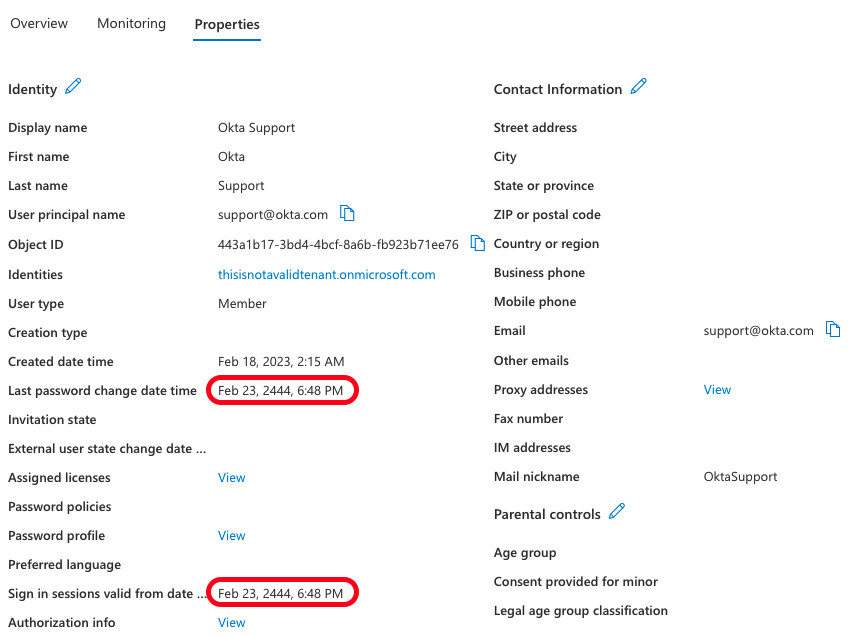 Overview Monitoring Properties

Identity

| | |
|---|---|
| Display name | Okta Support |
| First name | Okta |
| Last name | Support |
| User principal name | support@okta.com |
| Object ID | 443a1b17-3bd4-4bcf-8a6b-fb923b71ee76 |
| Identities | thisisnotavalidtenant.onmicrosoft.com |
| User type | Member |
| Creation type | |
| Created date time | Feb 18, 2023, 2:15 AM |
| Last password change date time | Feb 23, 2444, 6:48 PM |
| Invitation state | |
| External user state change date ... | |
| Assigned licenses | View |
| Password policies | |
| Password profile | View |
| Preferred language | |
| Sign in sessions valid from date ... | Feb 23, 2444, 6:48 PM |
| Authorization info | View |

Contact Information

| | |
|---|---|
| Street address | |
| City | |
| State or province | |
| ZIP or postal code | |
| Country or region | |
| Business phone | |
| Mobile phone | |
| Email | support@okta.com |
| Other emails | |
| Proxy addresses | View |
| Fax number | |
| IM addresses | |
| Mail nickname | OktaSupport |

Parental controls

Age group

Consent provided for minor

Legal age group classification